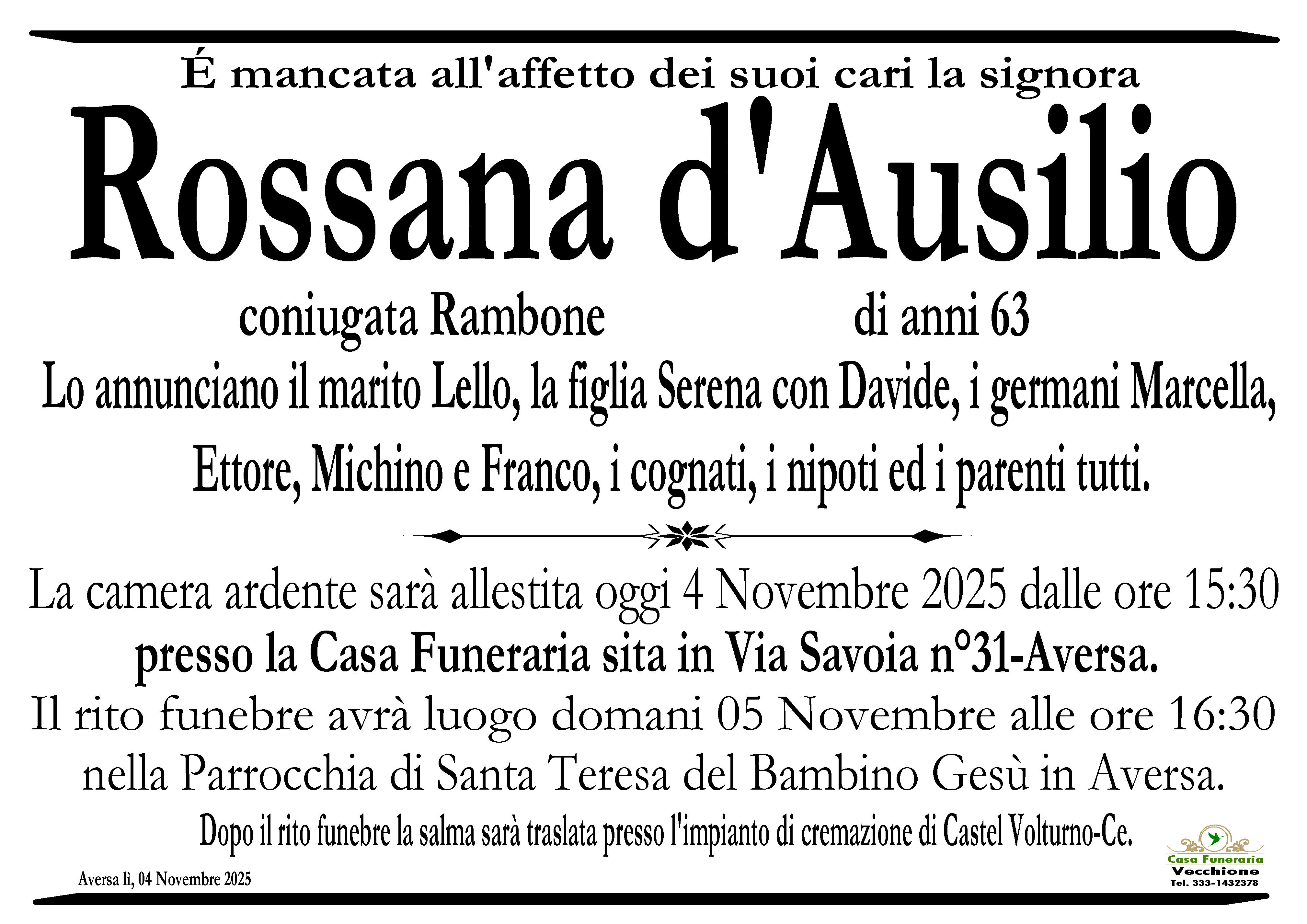 É mancata all'affetto dei suoi cari la signora

Rossana d'Ausilio

coniugata Rambone di anni 63

Lo annunciano il marito Lello, la figlia Serena con Davide, i germani Marcella, Ettore, Michino e Franco, i cognati, i nipoti ed i parenti tutti.

La camera ardente sarà allestita oggi 4 Novembre 2025 dalle ore 15:30 presso la Casa Funeraria sita in Via Savoia n°31-Aversa.

Il rito funebre avrà luogo domani 05 Novembre alle ore 16:30 nella Parrocchia di Santa Teresa del Bambino Gesù in Aversa.

Dopo il rito funebre la salma sarà traslata presso l'impianto di cremazione di Castel Volturno-Ce.

Aversa lì, 04 Novembre 2025

Casa Funeraria
Vecchione
Tel. 333-1432378